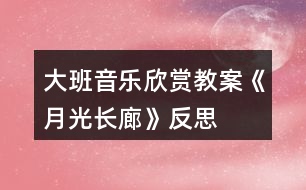 大班音乐欣赏教案《月光长廊》反思